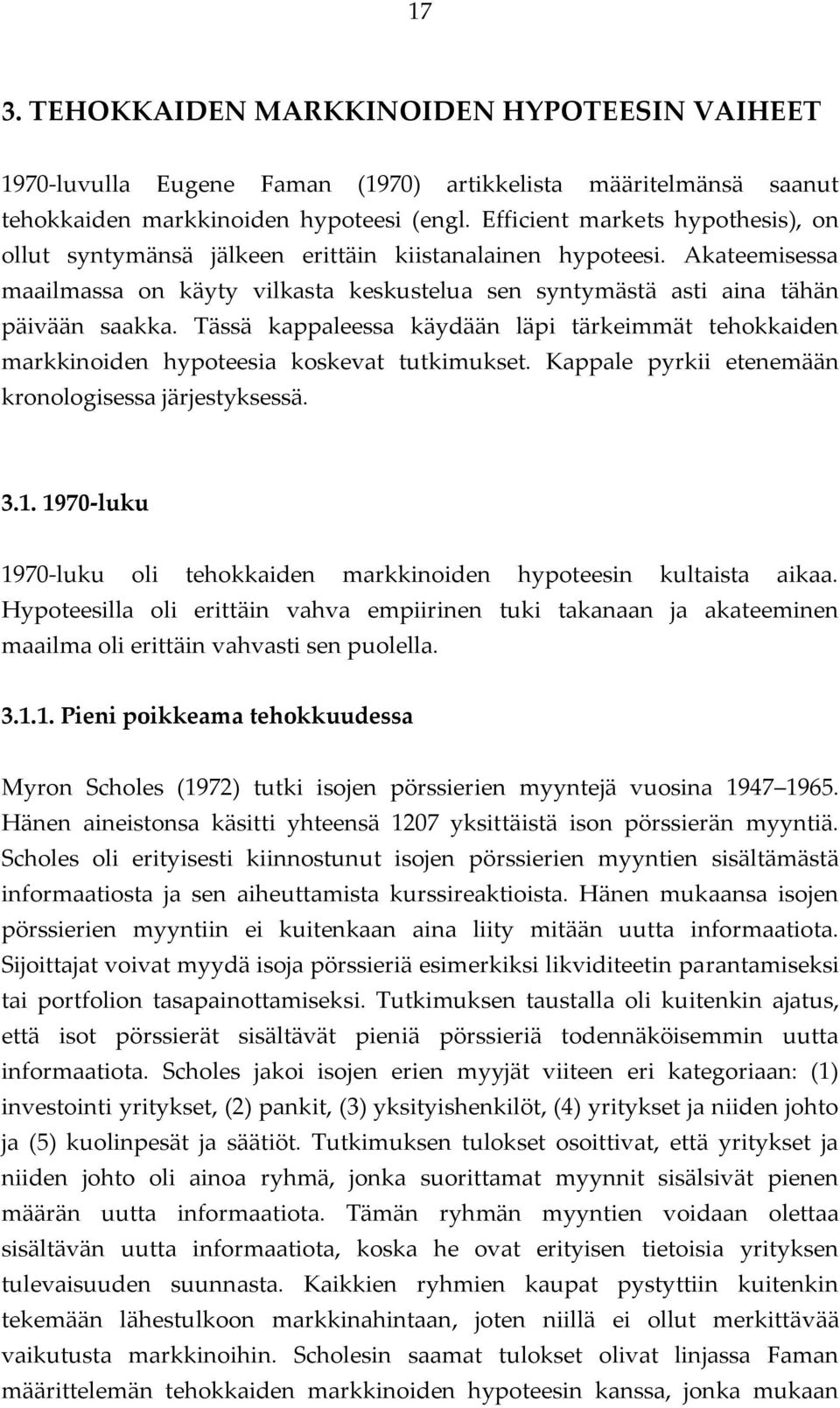 17

3. TEHOKKAIDEN MARKKINOIDEN HYPOTEESIN VAIHEET

1970-luvulla Eugene Faman (1970) artikkelista määritelmänsä saanut tehokkaiden markkinoiden hypoteesi (engl. Efficient markets hypothesis), on ollut syntymänsä jälkeen erittäin kiistanalainen hypoteesi. Akateemisessa maailmassa on käyty vilkasta keskustelua sen syntymästä asti aina tähän päivään saakka. Tässä kappaleessa käydään läpi tärkeimmät tehokkaiden markkinoiden hypoteesia koskevat tutkimukset. Kappale pyrkii etenemään kronologisessa järjestyksessä.

3.1. 1970-luku

1970-luku oli tehokkaiden markkinoiden hypoteesin kultaista aikaa. Hypoteesilla oli erittäin vahva empiirinen tuki takanaan ja akateeminen maailma oli erittäin vahvasti sen puolella.

3.1.1. Pieni poikkeama tehokkuudessa

Myron Scholes (1972) tutki isojen pörssierien myyntejä vuosina 1947 1965. Hänen aineistonsa käsitti yhteensä 1207 yksittäistä ison pörssierän myyntiä. Scholes oli erityisesti kiinnostunut isojen pörssierien myyntien sisältämästä informaatiosta ja sen aiheuttamista kurssireaktioista. Hänen mukaansa isojen pörssierien myyntiin ei kuitenkaan aina liity mitään uutta informaatiota. Sijoittajat voivat myydä isoja pörssieriä esimerkiksi likviditeetin parantamiseksi tai portfolion tasapainottamiseksi. Tutkimuksen taustalla oli kuitenkin ajatus, että isot pörssierät sisältävät pieniä pörssieriä todennäköisemmin uutta informaatiota. Scholes jakoi isojen erien myyjät viiteen eri kategoriaan: (1) investointi yritykset, (2) pankit, (3) yksityishenkilöt, (4) yritykset ja niiden johto ja (5) kuolinpesät ja säätiöt. Tutkimuksen tulokset osoittivat, että yritykset ja niiden johto oli ainoa ryhmä, jonka suorittamat myynnit sisälsivät pienen määrän uutta informaatiota. Tämän ryhmän myyntien voidaan olettaa sisältävän uutta informaatiota, koska he ovat erityisen tietoisia yrityksen tulevaisuuden suunnasta. Kaikkien ryhmien kaupat pystyttiin kuitenkin tekemään lähestulkoon markkinahintaan, joten niillä ei ollut merkittävää vaikutusta markkinoihin. Scholesin saamat tulokset olivat linjassa Faman määrittelemän tehokkaiden markkinoiden hypoteesin kanssa, jonka mukaan